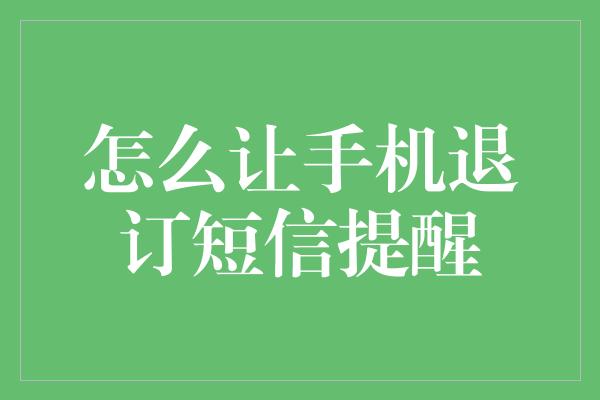 怎么让手机退订短信提醒